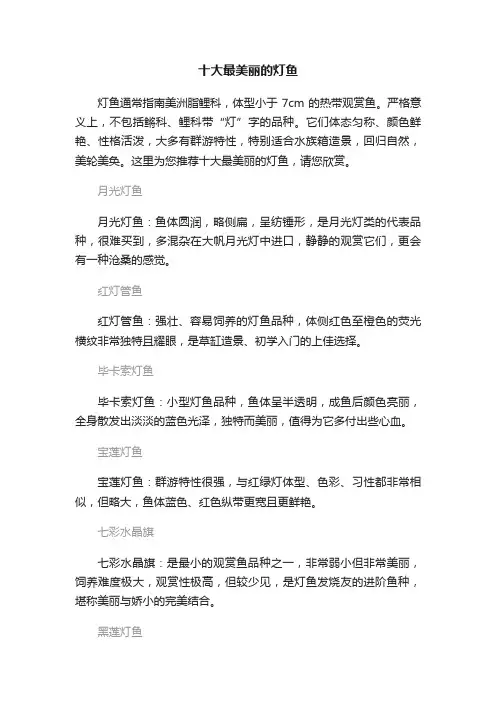 十大最美丽的灯鱼

灯鱼通常指南美洲脂鲤科，体型小于 7cm 的热带观赏鱼。严格意义上，不包括鳉科、鲤科带“灯”字的品种。它们体态匀称、颜色鲜艳、性格活泼，大多有群游特性，特别适合水族箱造景，回归自然，美轮美奂。这里为您推荐十大最美丽的灯鱼，请您欣赏。

月光灯鱼

月光灯鱼：鱼体圆润，略侧扁，呈纺锤形，是月光灯类的代表品种，很难买到，多混杂在大帆月光灯中进口，静静的观赏它们，更会有一种沧桑的感觉。

红灯管鱼

红灯管鱼：强壮、容易饲养的灯鱼品种，体侧红色至橙色的荧光横纹非常独特且耀眼，是草缸造景、初学入门的上佳选择。

毕卡索灯鱼

毕卡索灯鱼：小型灯鱼品种，鱼体呈半透明，成鱼后颜色亮丽，全身散发出淡淡的蓝色光泽，独特而美丽，值得为它多付出些心血。

宝莲灯鱼

宝莲灯鱼：群游特性很强，与红绿灯体型、色彩、习性都非常相似，但略大，鱼体蓝色、红色纵带更宽且更鲜艳。

七彩水晶旗

七彩水晶旗：是最小的观赏鱼品种之一，非常弱小但非常美丽，饲养难度极大，观赏性极高，但较少见，是灯鱼发烧友的进阶鱼种，堪称美丽与娇小的完美结合。

黑莲灯鱼